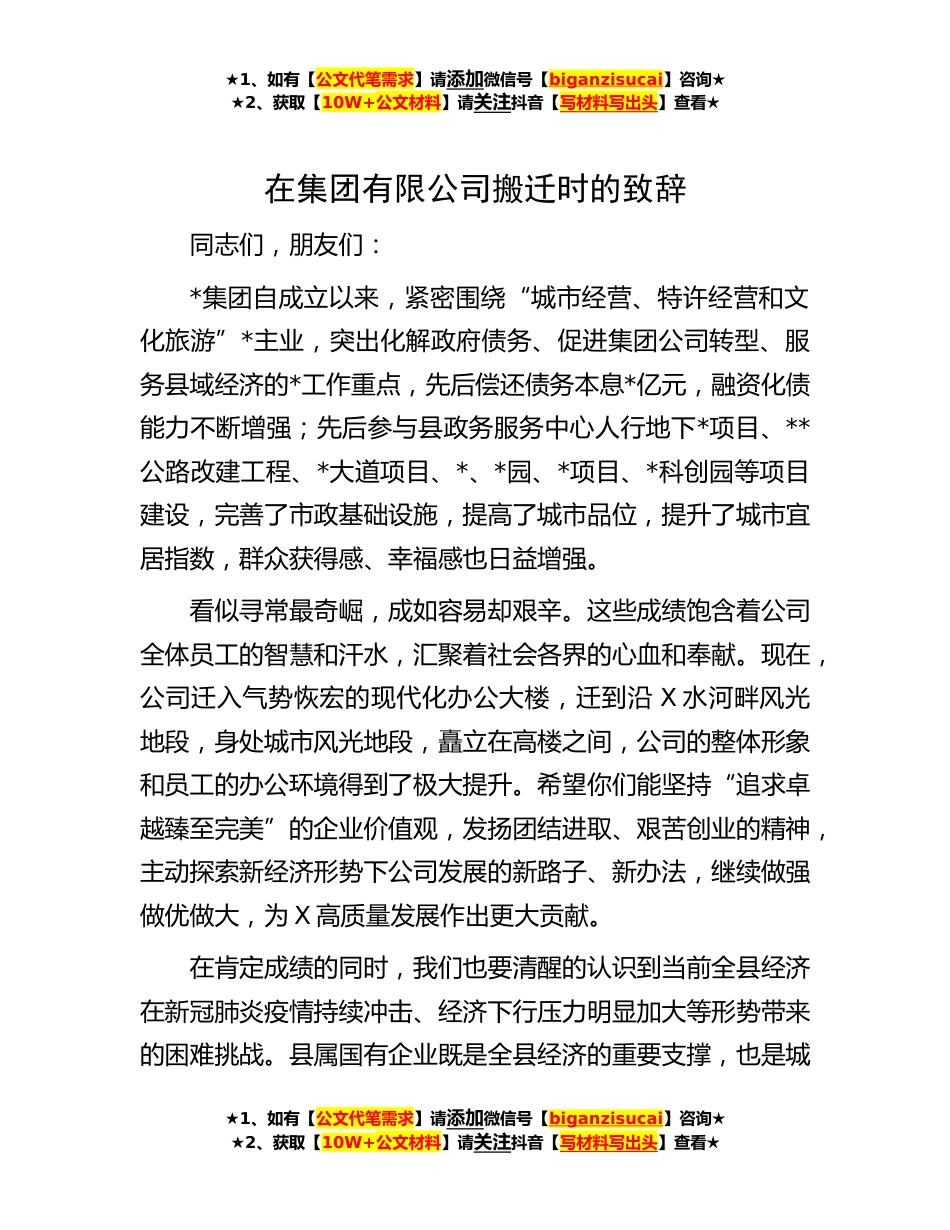 ★1、如有【公文代笔需求】请添加微信号【biganzisucai】咨询★
★2、获取【10W+公文材料】请关注抖音【写材料写出头】查看★

在集团有限公司搬迁时的致辞

同志们，朋友们：

*集团自成立以来，紧密围绕“城市经营、特许经营和文化旅游”*主业，突出化解政府债务、促进集团公司转型、服务县域经济的*工作重点，先后偿还债务本息*亿元，融资化债能力不断增强；先后参与县政务服务中心人行地下*项目、**公路改建工程、*大道项目、*、*园、*项目、*科创园等项目建设，完善了市政基础设施，提高了城市品位，提升了城市宜居指数，群众获得感、幸福感也日益增强。

看似寻常最奇崛，成如容易却艰辛。这些成绩饱含着公司全体员工的智慧和汗水，汇聚着社会各界的心血和奉献。现在，公司迁入气势恢宏的现代化办公大楼，迁到沿X水河畔风光地段，身处城市风光地段，矗立在高楼之间，公司的整体形象和员工的办公环境得到了极大提升。希望你们能坚持“追求卓越臻至完美”的企业价值观，发扬团结进取、艰苦创业的精神，主动探索新经济形势下公司发展的新路子、新办法，继续做强做优做大，为X高质量发展作出更大贡献。

在肯定成绩的同时，我们也要清醒的认识到当前全县经济在新冠肺炎疫情持续冲击、经济下行压力明显加大等形势带来的困难挑战。县属国有企业既是全县经济的重要支撑，也是城

★1、如有【公文代笔需求】请添加微信号【biganzisucai】咨询★
★2、获取【10W+公文材料】请关注抖音【写材料写出头】查看★